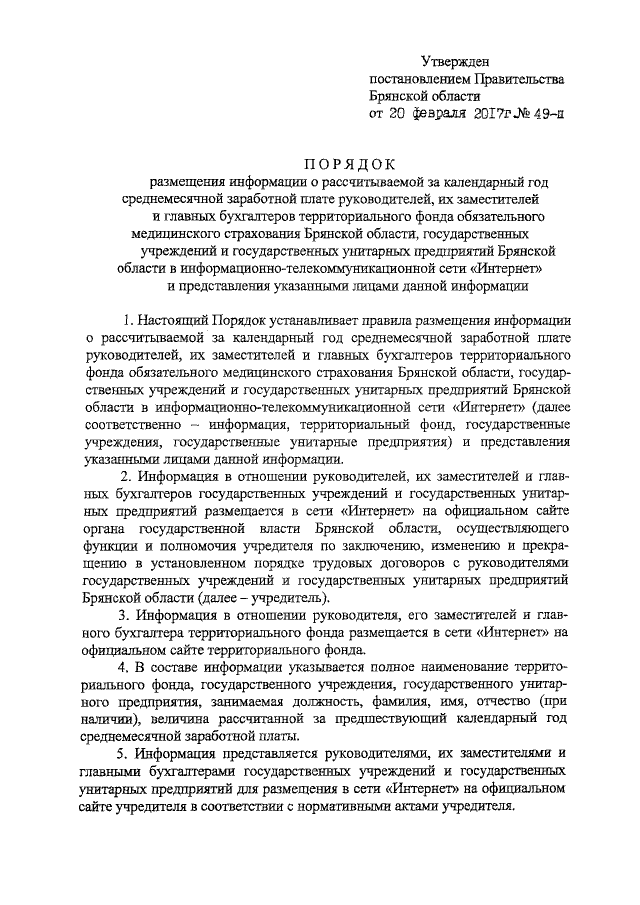 Утвержден
постановлением Правительства
Брянской области
от 20 февраля 2017г № 49-п

ПОРЯДОК
размещения информации о рассчитываемой за календарный год среднемесячной заработной плате руководителей, их заместителей и главных бухгалтеров территориального фонда обязательного медицинского страхования Брянской области, государственных учреждений и государственных унитарных предприятий Брянской области в информационно-телекоммуникационной сети «Интернет» и представления указанными лицами данной информации

1. Настоящий Порядок устанавливает правила размещения информации о рассчитываемой за календарный год среднемесячной заработной плате руководителей, их заместителей и главных бухгалтеров территориального фонда обязательного медицинского страхования Брянской области, государственных учреждений и государственных унитарных предприятий Брянской области в информационно-телекоммуникационной сети «Интернет» (далее соответственно – информация, территориальный фонд, государственные учреждения, государственные унитарные предприятия) и представления указанными лицами данной информации.

2. Информация в отношении руководителей, их заместителей и главных бухгалтеров государственных учреждений и государственных унитарных предприятий размещается в сети «Интернет» на официальном сайте органа государственной власти Брянской области, осуществляющего функции и полномочия учредителя по заключению, изменению и прекращению в установленном порядке трудовых договоров с руководителями государственных учреждений и государственных унитарных предприятий Брянской области (далее – учредитель).

3. Информация в отношении руководителя, его заместителей и главного бухгалтера территориального фонда размещается в сети «Интернет» на официальном сайте территориального фонда.

4. В составе информации указывается полное наименование территориального фонда, государственного учреждения, государственного унитарного предприятия, занимаемая должность, фамилия, имя, отчество (при наличии), величина рассчитанной за предшествующий календарный год среднемесячной заработной платы.

5. Информация представляется руководителями, их заместителями и главными бухгалтерами государственных учреждений и государственных унитарных предприятий для размещения в сети «Интернет» на официальном сайте учредителя в соответствии с нормативными актами учредителя.